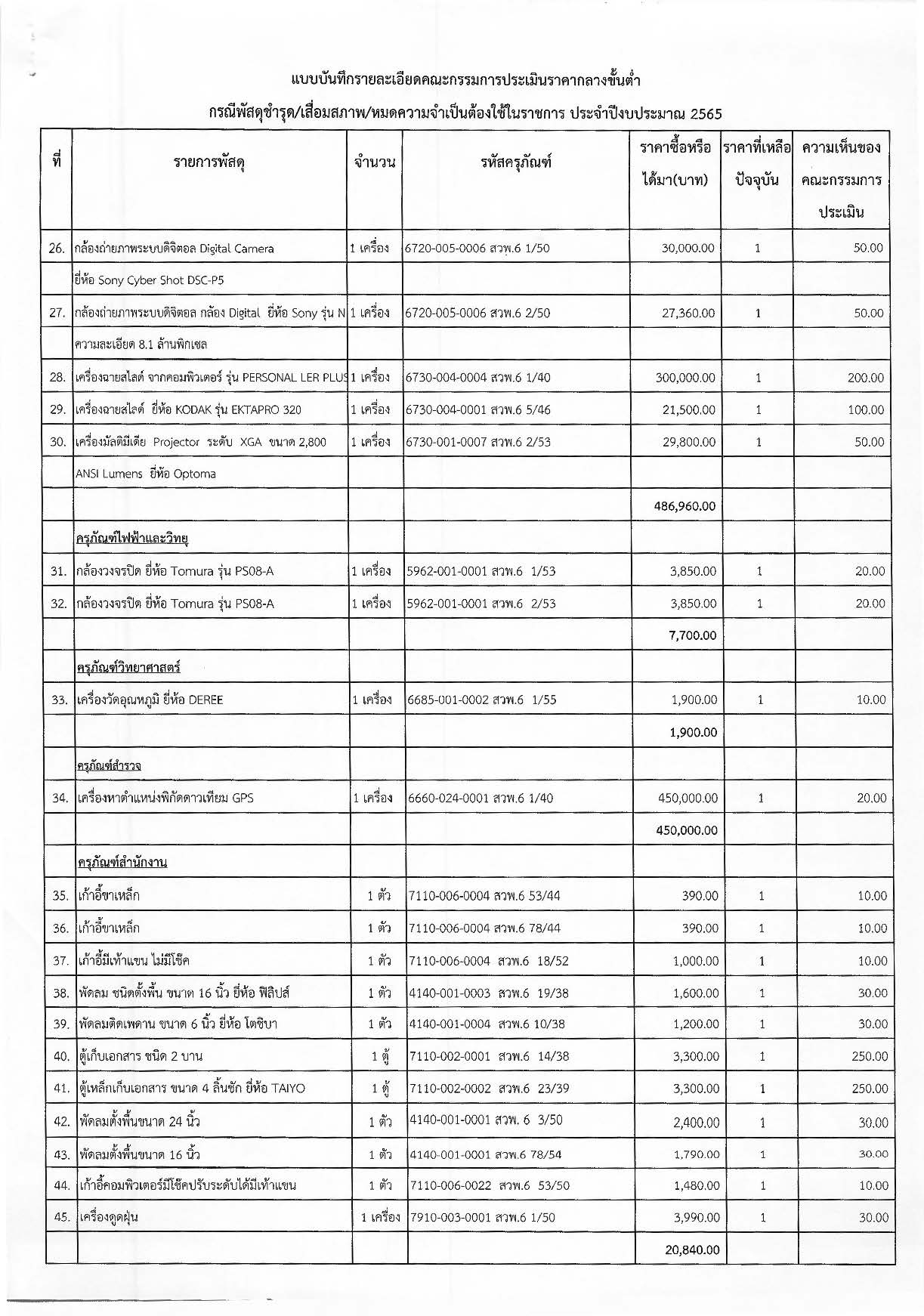 แบบบันทึกรายละเอียดคณะกรรมการประเมินราคากลางขั้นต่ำ

กรณีพัสดุชำรุด/เสื่อมสภาพ/หมดความจำเป็นต้องใช้ในราชการ ประจำปีงบประมาณ 2565

| ที่ | รายการพัสดุ | จำนวน | รหัสครุภัณฑ์ | ราคาซื้อหรือได้มา(บาท) | ราคาที่เหลือปัจจุบัน | ความเห็นของคณะกรรมการประเมิน |
|---|---|---|---|---|---|---|
| 26. | กล้องถ่ายภาพระบบดิจิตอล Digital Camera | 1 เครื่อง | 6720-005-0006 สวพ.6 1/50 | 30,000.00 | 1 | 50.00 |
| | ยี่ห้อ Sony Cyber Shot DSC-P5 | | | | | |
| 27. | กล้องถ่ายภาพระบบดิจิตอล กล้อง Digital ยี่ห้อ Sony รุ่น N | 1 เครื่อง | 6720-005-0006 สวพ.6 2/50 | 27,360.00 | 1 | 50.00 |
| | ความละเอียด 8.1 ล้านพิกเซล | | | | | |
| 28. | เครื่องฉายสไลด์ จากคอมพิวเตอร์ รุ่น PERSONAL LER PLUS | 1 เครื่อง | 6730-004-0004 สวพ.6 1/40 | 300,000.00 | 1 | 200.00 |
| 29. | เครื่องฉายสไลด์ ยี่ห้อ KODAK รุ่น EKTAPRO 320 | 1 เครื่อง | 6730-004-0001 สวพ.6 5/46 | 21,500.00 | 1 | 100.00 |
| 30. | เครื่องมัลติมีเดีย Projector ระดับ XGA ขนาด 2,800 | 1 เครื่อง | 6730-001-0007 สวพ.6 2/53 | 29,800.00 | 1 | 50.00 |
| | ANSI Lumens ยี่ห้อ Optoma | | | | | |
| | | | | 486,960.00 | | |
| | ครุภัณฑ์ไฟฟ้าและวิทยุ | | | | | |
| 31. | กล้องวงจรปิด ยี่ห้อ Tomura รุ่น PS08-A | 1 เครื่อง | 5962-001-0001 สวพ.6 1/53 | 3,850.00 | 1 | 20.00 |
| 32. | กล้องวงจรปิด ยี่ห้อ Tomura รุ่น PS08-A | 1 เครื่อง | 5962-001-0001 สวพ.6 2/53 | 3,850.00 | 1 | 20.00 |
| | | | | 7,700.00 | | |
| | ครุภัณฑ์วิทยาศาสตร์ | | | | | |
| 33. | เครื่องวัดอุณหภูมิ ยี่ห้อ DEREE | 1 เครื่อง | 6685-001-0002 สวพ.6 1/55 | 1,900.00 | 1 | 10.00 |
| | | | | 1,900.00 | | |
| | ครุภัณฑ์สำรวจ | | | | | |
| 34. | เครื่องหาตำแหน่งพิกัดดาวเทียม GPS | 1 เครื่อง | 6660-024-0001 สวพ.6 1/40 | 450,000.00 | 1 | 20.00 |
| | | | | 450,000.00 | | |
| | ครุภัณฑ์สำนักงาน | | | | | |
| 35. | เก้าอี้ขาเหล็ก | 1 ตัว | 7110-006-0004 สวพ.6 53/44 | 390.00 | 1 | 10.00 |
| 36. | เก้าอี้ขาเหล็ก | 1 ตัว | 7110-006-0004 สวพ.6 78/44 | 390.00 | 1 | 10.00 |
| 37. | เก้าอี้มีเท้าแขน ไม่มีโช๊ค | 1 ตัว | 7110-006-0004 สวพ.6 18/52 | 1,000.00 | 1 | 10.00 |
| 38. | พัดลม ชนิดตั้งพื้น ขนาด 16 นิ้ว ยี่ห้อ ฟิลิปส์ | 1 ตัว | 4140-001-0003 สวพ.6 19/38 | 1,600.00 | 1 | 30.00 |
| 39. | พัดลมติดเพดาน ขนาด 6 นิ้ว ยี่ห้อ โตชิบา | 1 ตัว | 4140-001-0004 สวพ.6 10/38 | 1,200.00 | 1 | 30.00 |
| 40. | ตู้เก็บเอกสาร ชนิด 2 บาน | 1 ตู้ | 7110-002-0001 สวพ.6 14/38 | 3,300.00 | 1 | 250.00 |
| 41. | ตู้เหล็กเก็บเอกสาร ขนาด 4 ลิ้นชัก ยี่ห้อ TAIYO | 1 ตู้ | 7110-002-0002 สวพ.6 23/39 | 3,300.00 | 1 | 250.00 |
| 42. | พัดลมตั้งพื้นขนาด 24 นิ้ว | 1 ตัว | 4140-001-0001 สวพ. 6 3/50 | 2,400.00 | 1 | 30.00 |
| 43. | พัดลมตั้งพื้นขนาด 16 นิ้ว | 1 ตัว | 4140-001-0001 สวพ.6 78/54 | 1,790.00 | 1 | 30.00 |
| 44. | เก้าอี้คอมพิวเตอร์มีโช๊คปรับระดับได้มีเท้าแขน | 1 ตัว | 7110-006-0022 สวพ.6 53/50 | 1,480.00 | 1 | 10.00 |
| 45. | เครื่องดูดฝุ่น | 1 เครื่อง | 7910-003-0001 สวพ.6 1/50 | 3,990.00 | 1 | 30.00 |
| | | | | 20,840.00 | | |